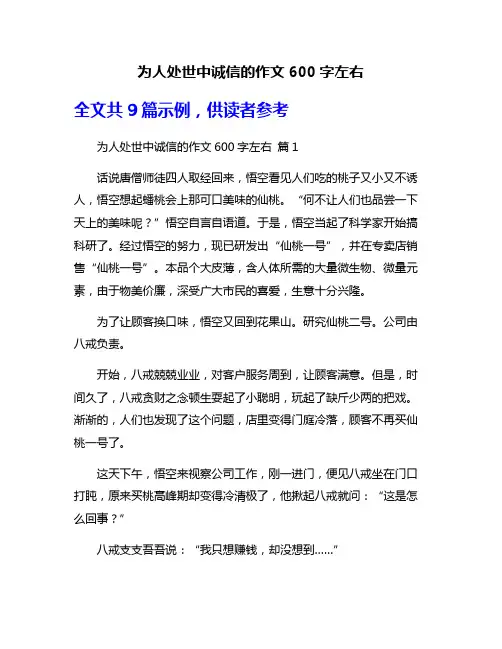 为人处世中诚信的作文 600 字左右

全文共 9 篇示例，供读者参考

为人处世中诚信的作文 600 字左右 篇 1

话说唐僧师徒四人取经回来，悟空看见人们吃的桃子又小又不诱人，悟空想起蟠桃会上那可口美味的仙桃。“何不让人们也品尝一下天上的美味呢？”悟空自言自语道。于是，悟空当起了科学家开始搞科研了。经过悟空的努力，现已研发出“仙桃一号”，并在专卖店销售“仙桃一号”。本品个大皮薄，含人体所需的大量微生物、微量元素，由于物美价廉，深受广大市民的喜爱，生意十分兴隆。

为了让顾客换口味，悟空又回到花果山。研究仙桃二号。公司由八戒负责。

开始，八戒兢兢业业，对客户服务周到，让顾客满意。但是，时间久了，八戒贪财之念顿生耍起了小聪明，玩起了缺斤少两的把戏。渐渐的，人们也发现了这个问题，店里变得门庭冷落，顾客不再买仙桃一号了。

这天下午，悟空来视察公司工作，刚一进门，便见八戒坐在门口打盹，原来买桃高峰期却变得冷清极了，他揪起八戒就问：“这是怎么回事？”

八戒支支吾吾说：“我只想赚钱，却没想到......”